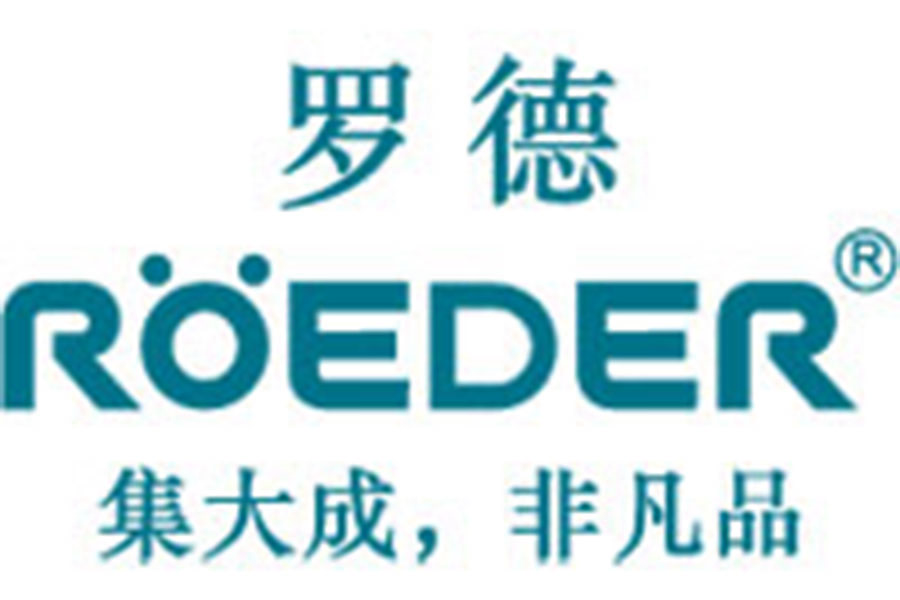 罗德

RÖEDER®

集大成，非凡品